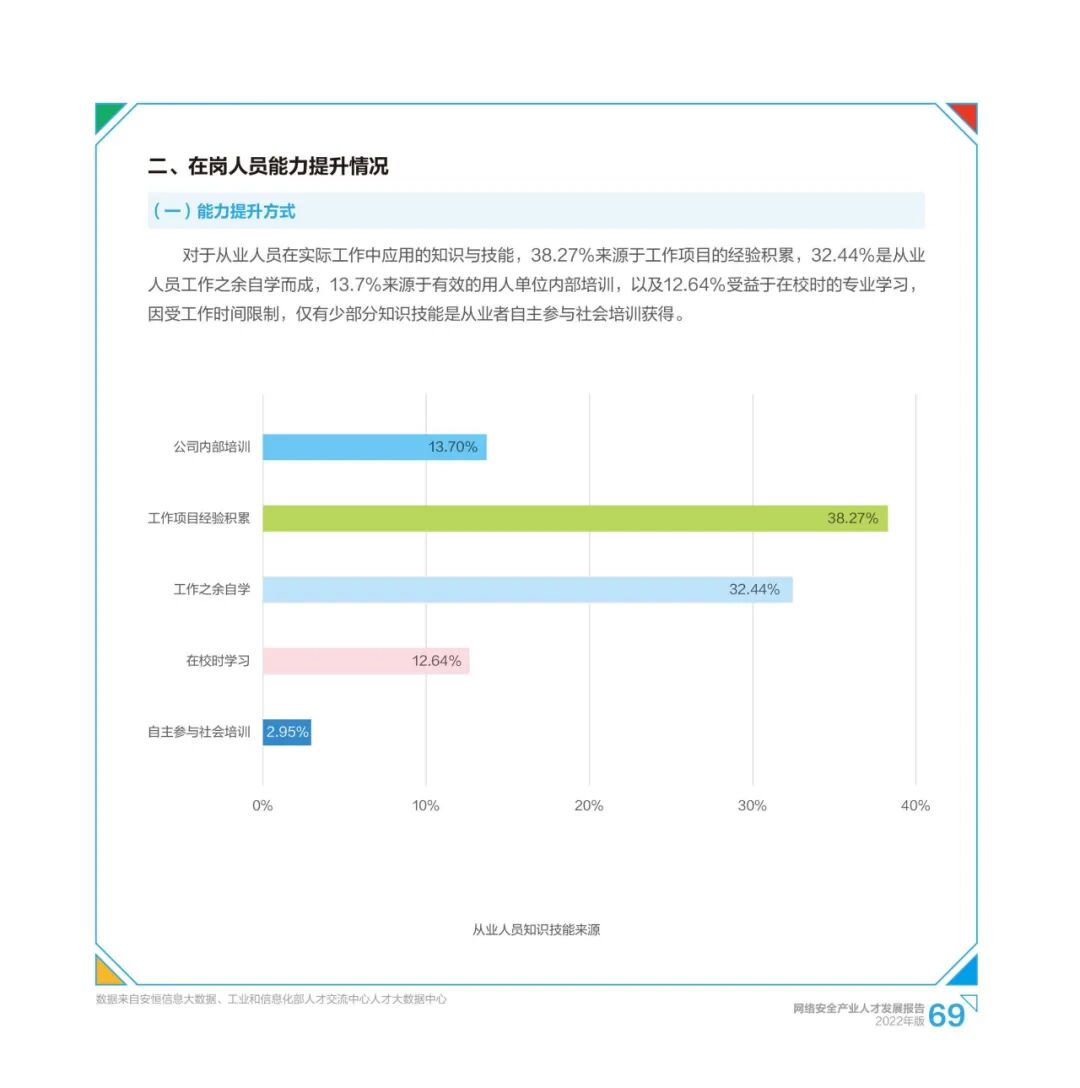 二、在岗人员能力提升情况

（一）能力提升方式

对于从业人员在实际工作中应用的知识与技能，38.27%来源于工作项目的经验积累，32.44%是从业人员工作之余自学而成，13.7%来源于有效的用人单位内部培训，以及12.64%受益于在校时的专业学习，因受工作时间限制，仅有少部分知识技能是从业者自主参与社会培训获得。

公司内部培训 13.70%
工作项目经验积累 38.27%
工作之余自学 32.44%
在校时学习 12.64%
自主参与社会培训 2.95%

0% 10% 20% 30% 40%

从业人员知识技能来源

数据来自安恒信息大数据、工业和信息化部人才交流中心人才大数据中心

网络安全产业人才发展报告
2022年版 69